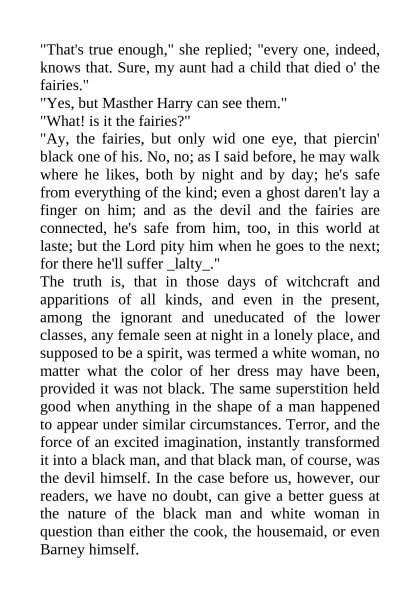 "That's true enough," she replied; "every one, indeed, knows that. Sure, my aunt had a child that died o' the fairies."

"Yes, but Masther Harry can see them."

"What! is it the fairies?"

"Ay, the fairies, but only wid one eye, that piercin' black one of his. No, no; as I said before, he may walk where he likes, both by night and by day; he's safe from everything of the kind; even a ghost daren't lay a finger on him; and as the devil and the fairies are connected, he's safe from him, too, in this world at laste; but the Lord pity him when he goes to the next; for there he'll suffer _lalty_."

The truth is, that in those days of witchcraft and apparitions of all kinds, and even in the present, among the ignorant and uneducated of the lower classes, any female seen at night in a lonely place, and supposed to be a spirit, was termed a white woman, no matter what the color of her dress may have been, provided it was not black. The same superstition held good when anything in the shape of a man happened to appear under similar circumstances. Terror, and the force of an excited imagination, instantly transformed it into a black man, and that black man, of course, was the devil himself. In the case before us, however, our readers, we have no doubt, can give a better guess at the nature of the black man and white woman in question than either the cook, the housemaid, or even Barney himself.